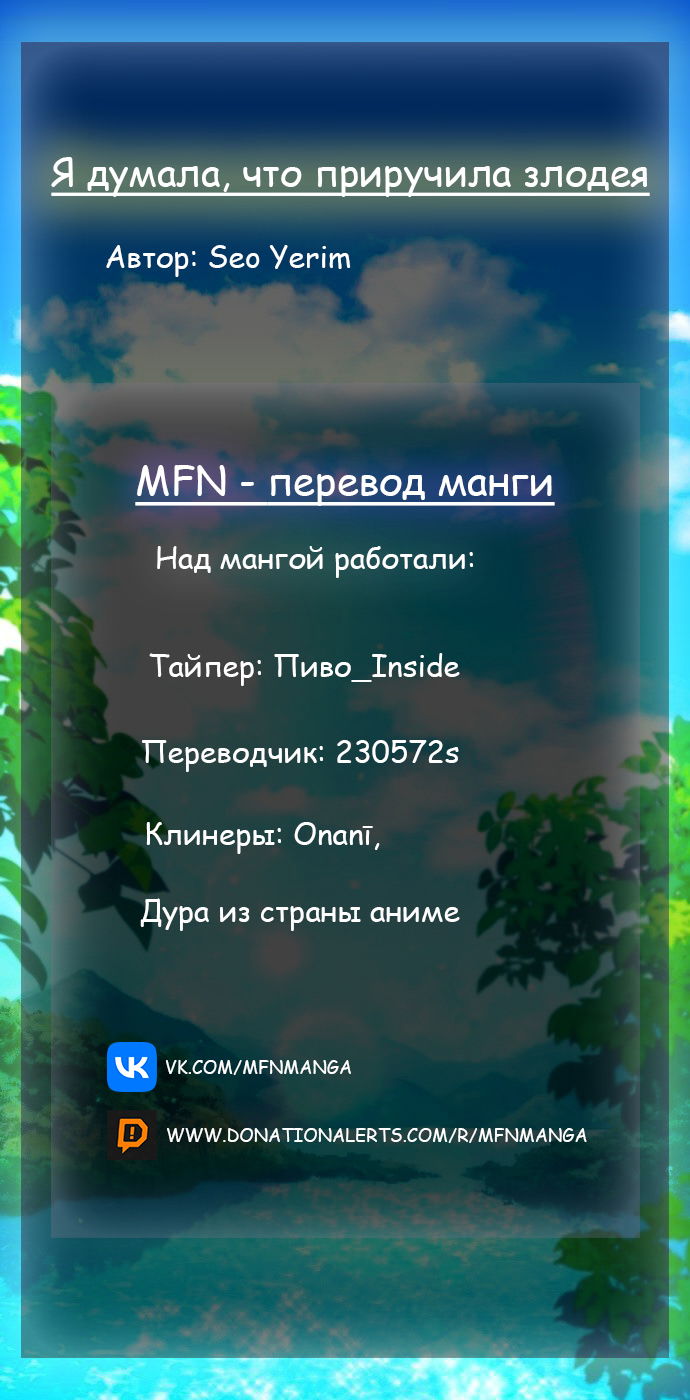 Я думала, что приручила злодея

Автор: Seo Yerim

MFN - перевод манги

Над мангой работали:

Тайпер: Пиво_Inside

Переводчик: 230572s

Клинеры: Onanī,

Дура из страны аниме

VK.COM/MFNMANGA

WWW.DONATIONALERTS.COM/R/MFNMANGA